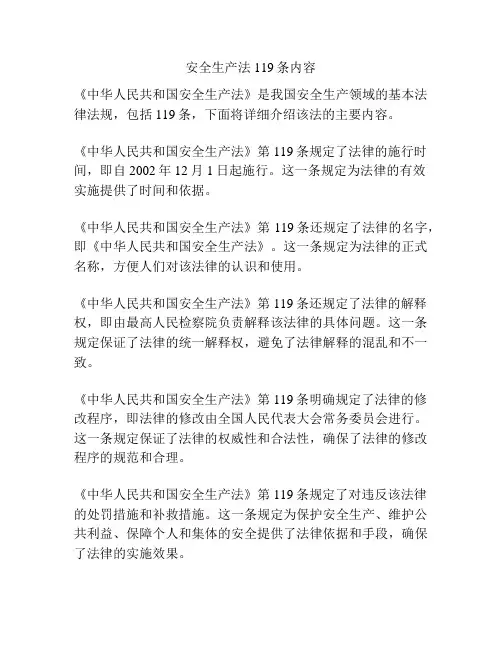 安全生产法 119 条内容

《中华人民共和国安全生产法》是我国安全生产领域的基本法律法规，包括 119 条，下面将详细介绍该法的主要内容。

《中华人民共和国安全生产法》第 119 条规定了法律的施行时间，即自 2002 年 12 月 1 日起施行。这一条规定为法律的有效实施提供了时间和依据。

《中华人民共和国安全生产法》第 119 条还规定了法律的名字，即《中华人民共和国安全生产法》。这一条规定为法律的正式名称，方便人们对该法律的认识和使用。

《中华人民共和国安全生产法》第 119 条还规定了法律的解释权，即由最高人民检察院负责解释该法律的具体问题。这一条规定保证了法律的统一解释权，避免了法律解释的混乱和不一致。

《中华人民共和国安全生产法》第 119 条明确规定了法律的修改程序，即法律的修改由全国人民代表大会常务委员会进行。这一条规定保证了法律的权威性和合法性，确保了法律的修改程序的规范和合理。

《中华人民共和国安全生产法》第 119 条规定了对违反该法律的处罚措施和补救措施。这一条规定为保护安全生产、维护公共利益、保障个人和集体的安全提供了法律依据和手段，确保了法律的实施效果。